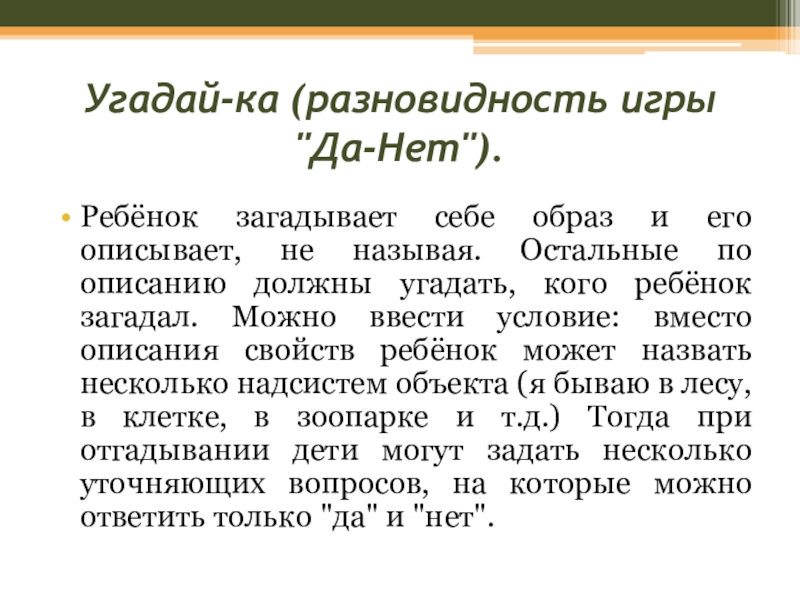 Угадай-ка (разновидность игры "Да-Нет").

• Ребёнок загадывает себе образ и его описывает, не называя. Остальные по описанию должны угадать, кого ребёнок загадал. Можно ввести условие: вместо описания свойств ребёнок может назвать несколько надсистем объекта (я бываю в лесу, в клетке, в зоопарке и т.д.) Тогда при отгадывании дети могут задать несколько уточняющих вопросов, на которые можно ответить только "да" и "нет".